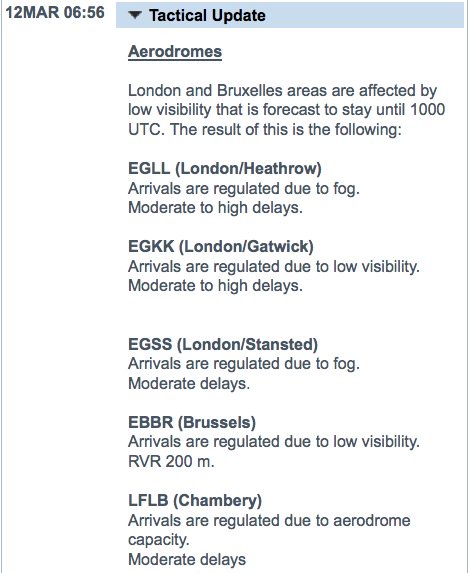 12MAR 06:56

Tactical Update

Aerodromes

London and Bruxelles areas are affected by low visibility that is forecast to stay until 1000 UTC. The result of this is the following:

EGLL (London/Heathrow)
Arrivals are regulated due to fog.
Moderate to high delays.

EGKK (London/Gatwick)
Arrivals are regulated due to low visibility.
Moderate to high delays.

EGSS (London/Stansted)
Arrivals are regulated due to fog.
Moderate delays.

EBBR (Brussels)
Arrivals are regulated due to low visibility.
RVR 200 m.

LFLB (Chambery)
Arrivals are regulated due to aerodrome capacity.
Moderate delays